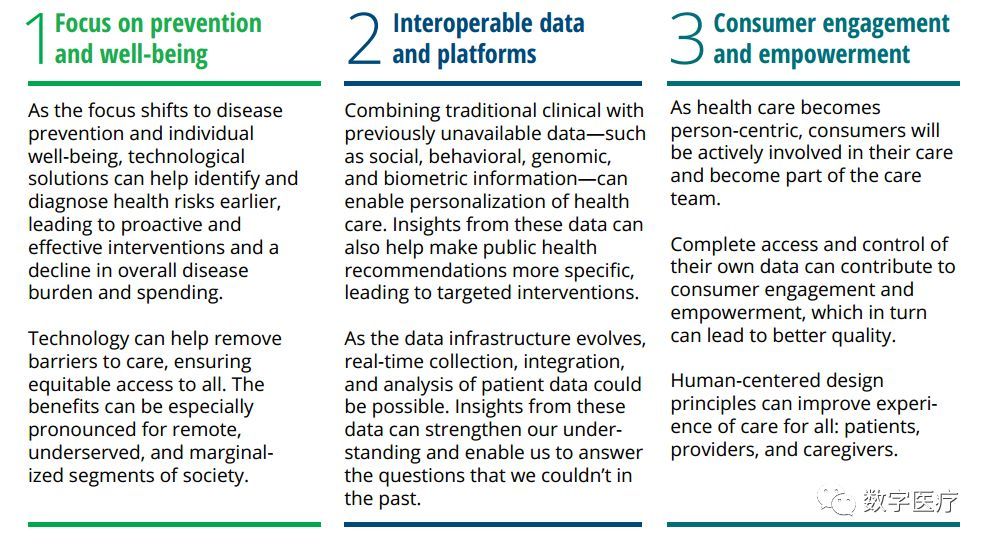 1 Focus on prevention and well-being

As the focus shifts to disease prevention and individual well-being, technological solutions can help identify and diagnose health risks earlier, leading to proactive and effective interventions and a decline in overall disease burden and spending.

Technology can help remove barriers to care, ensuring equitable access to all. The benefits can be especially pronounced for remote, underserved, and marginalized segments of society.

2 Interoperable data and platforms

Combining traditional clinical with previously unavailable data—such as social, behavioral, genomic, and biometric information—can enable personalization of health care. Insights from these data can also help make public health recommendations more specific, leading to targeted interventions.

As the data infrastructure evolves, real-time collection, integration, and analysis of patient data could be possible. Insights from these data can strengthen our understanding and enable us to answer the questions that we couldn't in the past.

3 Consumer engagement and empowerment

As health care becomes person-centric, consumers will be actively involved in their care and become part of the care team.

Complete access and control of their own data can contribute to consumer engagement and empowerment, which in turn can lead to better quality.

Human-centered design principles can improve experience of care for all: patients, providers, and caregivers.

数字医疗